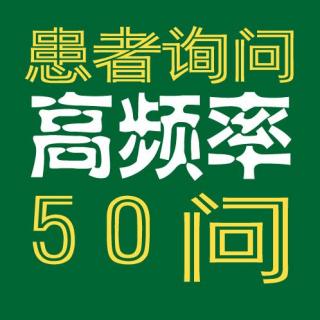 患者询问
高频率
50问